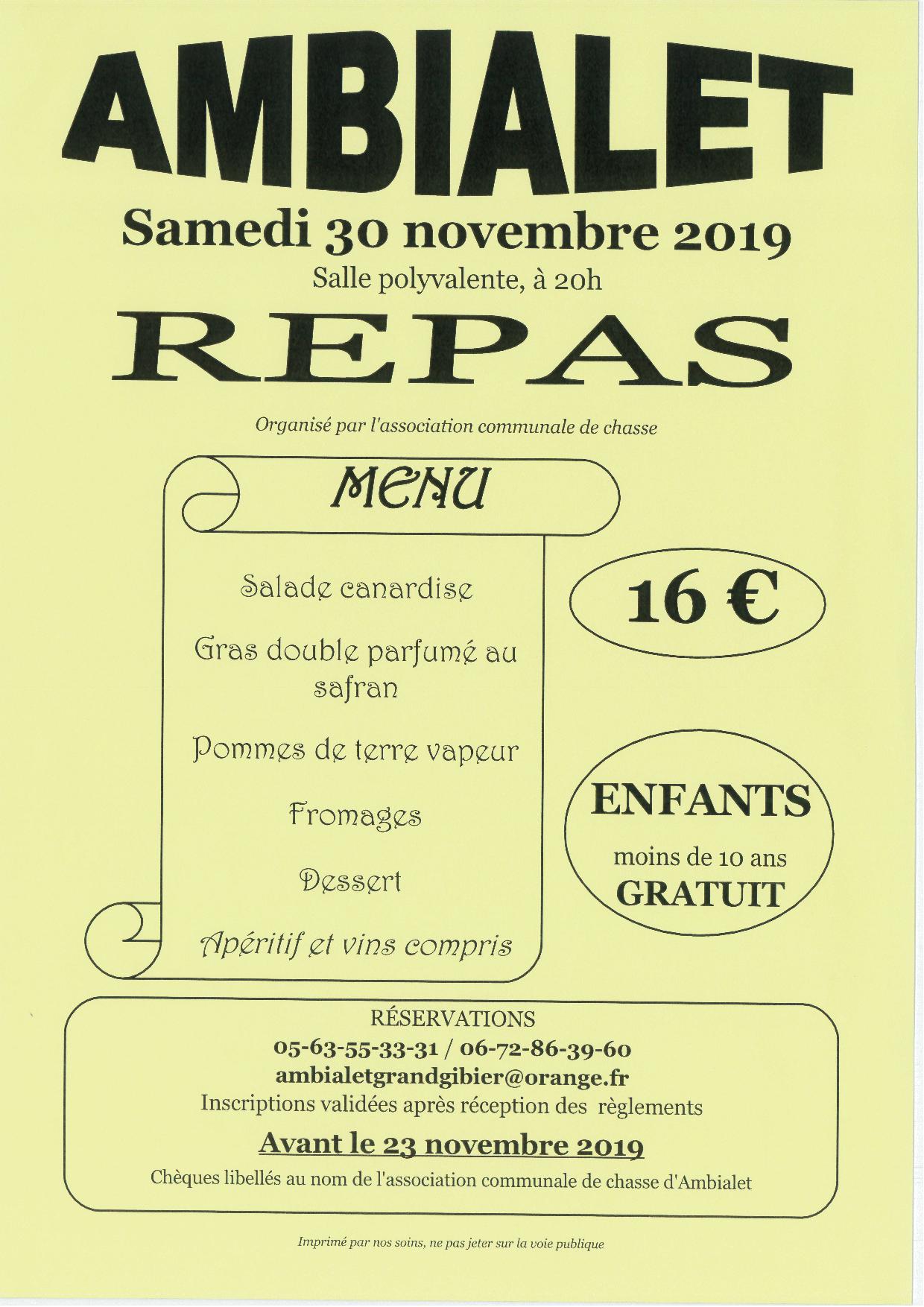 AMBIALET

Samedi 30 novembre 2019

Salle polyvalente, à 20h

REPAS

Organisé par l'association communale de chasse

MENU

Salade canardise

Gras double parfumé au safran

Pommes de terre vapeur

Fromages

Dessert

Apéritif et vins compris

16 €

ENFANTS
moins de 10 ans
GRATUIT

RÉSERVATIONS
05-63-55-33-31 / 06-72-86-39-60
ambialetgrandgibier@orange.fr
Inscriptions validées après réception des règlements

Avant le 23 novembre 2019

Chèques libellés au nom de l'association communale de chasse d'Ambialet

Imprimé par nos soins, ne pas jeter sur la voie publique